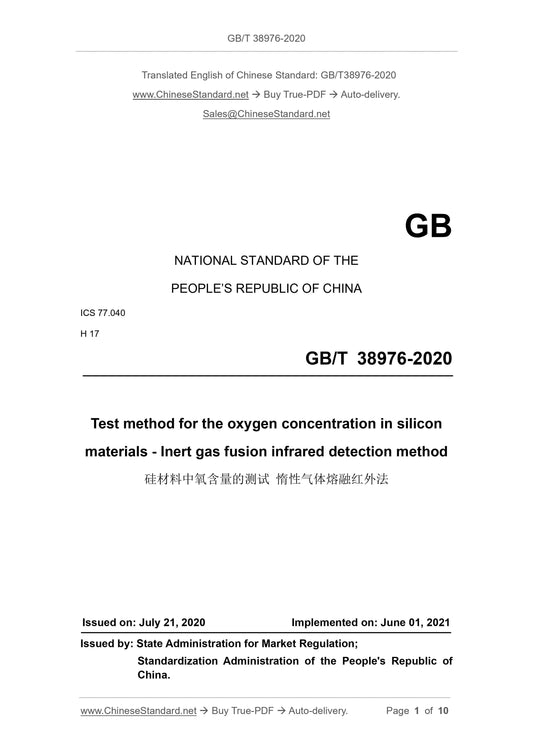 GB/T 38976-2020

Translated English of Chinese Standard: GB/T38976-2020
www.ChineseStandard.net → Buy True-PDF → Auto-delivery.
Sales@ChineseStandard.net

GB

NATIONAL STANDARD OF THE
PEOPLE'S REPUBLIC OF CHINA

ICS 77.040
H 17

GB/T 38976-2020

Test method for the oxygen concentration in silicon materials - Inert gas fusion infrared detection method
硅材料中氧含量的测试 惰性气体熔融红外法

Issued on: July 21, 2020
Implemented on: June 01, 2021

Issued by: State Administration for Market Regulation;
Standardization Administration of the People's Republic of China.

www.ChineseStandard.net → Buy True-PDF → Auto-delivery.
Page 1 of 10